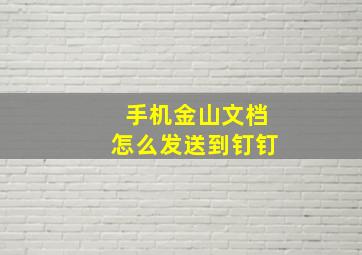 手机金山文档
怎么发送到钉钉